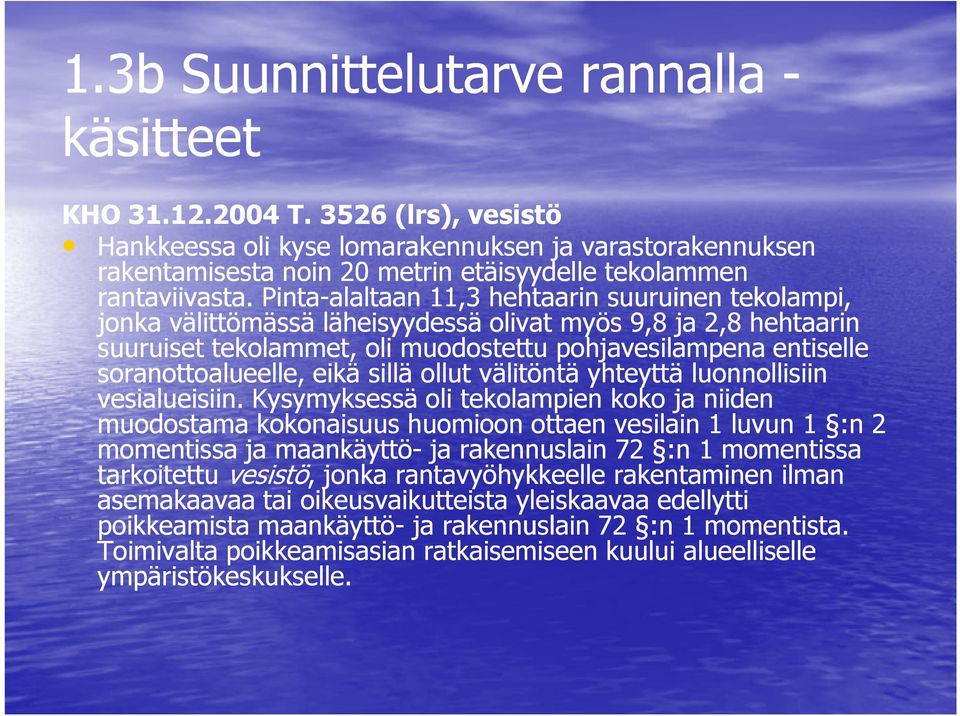 1.3b Suunnittelutarve rannalla - käsitteet

KHO 31.12.2004 T. 3526 (lrs), vesistö

• Hankkeessa oli kyse lomarakennuksen ja varastorakennuksen rakentamisesta noin 20 metrin etäisyydelle tekolammen rantaviivasta. Pinta-alaltaan 11,3 hehtaarin suuruinen tekolampi, jonka välittömässä läheisyydessä olivat myös 9,8 ja 2,8 hehtaarin suuruiset tekolammet, oli muodostettu pohjavesilampena entiselle soranottoalueelle, eikä sillä ollut välitöntä yhteyttä luonnollisiin vesialueisiin. Kysymyksessä oli tekolampien koko ja niiden muodostama kokonaisuus huomioon ottaen vesilain 1 luvun 1 §:n 2 momentissa ja maankäyttö- ja rakennuslain 72 §:n 1 momentissa tarkoitettu vesistö, jonka rantavyöhykkeelle rakentaminen ilman asemakaavaa tai oikeusvaikutteista yleiskaavaa edellytti poikkeamista maankäyttö- ja rakennuslain 72 §:n 1 momentista. Toimivalta poikkeamisasian ratkaisemiseen kuului alueelliselle ympäristökeskukselle.